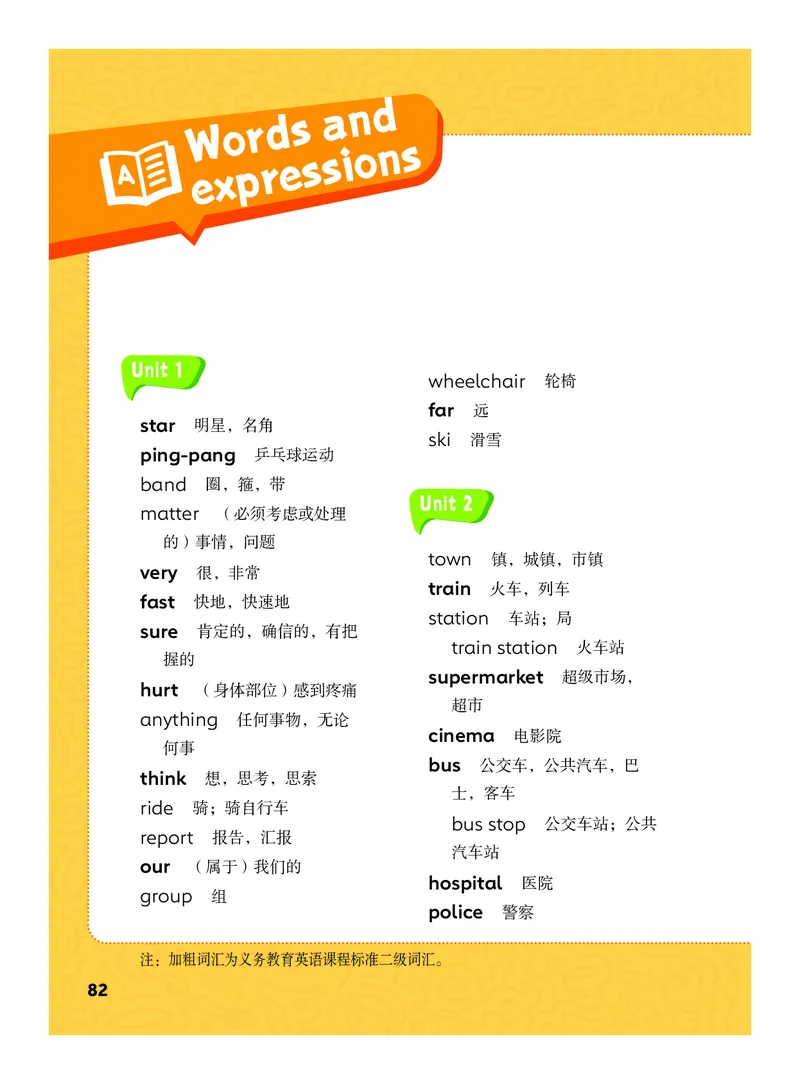 Words and expressions

Unit 1

star 明星，名角

ping-pang 乒乓球运动

band 圈，箍，带

matter （必须考虑或处理的）事情，问题

very 很，非常

fast 快地，快速地

sure 肯定的，确信的，有把握的

hurt （身体部位）感到疼痛

anything 任何事物，无论何事

think 想，思考，思索

ride 骑；骑自行车

report 报告，汇报

our （属于）我们的

group 组

wheelchair 轮椅

far 远

ski 滑雪

Unit 2

town 镇，城镇，市镇

train 火车，列车

station 车站；局

train station 火车站

supermarket 超级市场，超市

cinema 电影院

bus 公交车，公共汽车，巴士，客车

bus stop 公交车站；公共汽车站

hospital 医院

police 警察

注：加粗词汇为义务教育英语课程标准二级词汇。

82